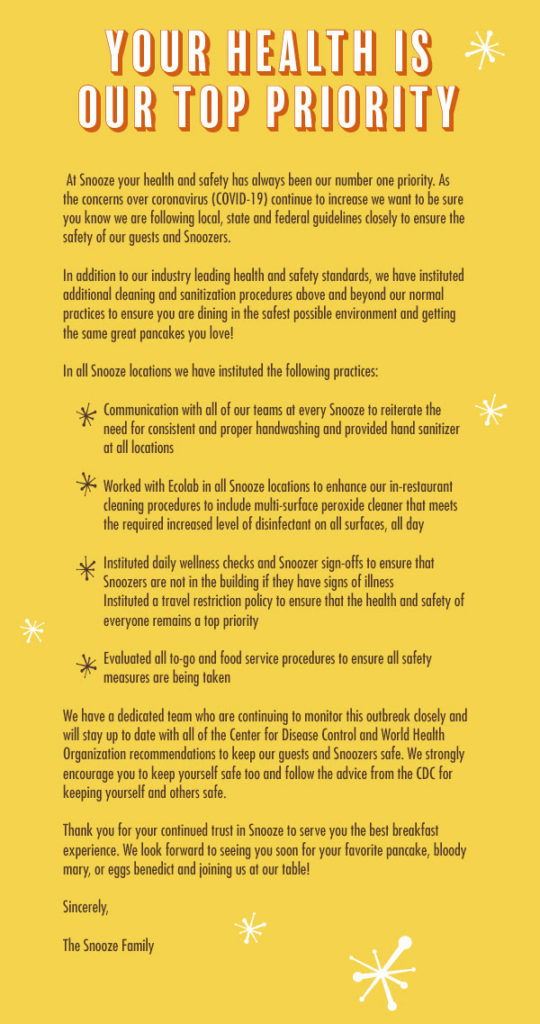 YOUR HEALTH IS OUR TOP PRIORITY

At Snooze your health and safety has always been our number one priority. As the concerns over coronavirus (COVID-19) continue to increase we want to be sure you know we are following local, state and federal guidelines closely to ensure the safety of our guests and Snoozers.

In addition to our industry leading health and safety standards, we have instituted additional cleaning and sanitization procedures above and beyond our normal practices to ensure you are dining in the safest possible environment and getting the same great pancakes you love!

In all Snooze locations we have instituted the following practices:

Communication with all of our teams at every Snooze to reiterate the need for consistent and proper handwashing and provided hand sanitizer at all locations

Worked with Ecolab in all Snooze locations to enhance our in-restaurant cleaning procedures to include multi-surface peroxide cleaner that meets the required increased level of disinfectant on all surfaces, all day

Instituted daily wellness checks and Snoozer sign-offs to ensure that Snoozers are not in the building if they have signs of illness
Instituted a travel restriction policy to ensure that the health and safety of everyone remains a top priority

Evaluated all to-go and food service procedures to ensure all safety measures are being taken

We have a dedicated team who are continuing to monitor this outbreak closely and will stay up to date with all of the Center for Disease Control and World Health Organization recommendations to keep our guests and Snoozers safe. We strongly encourage you to keep yourself safe too and follow the advice from the CDC for keeping yourself and others safe.

Thank you for your continued trust in Snooze to serve you the best breakfast experience. We look forward to seeing you soon for your favorite pancake, bloody mary, or eggs benedict and joining us at our table!

Sincerely,

The Snooze Family